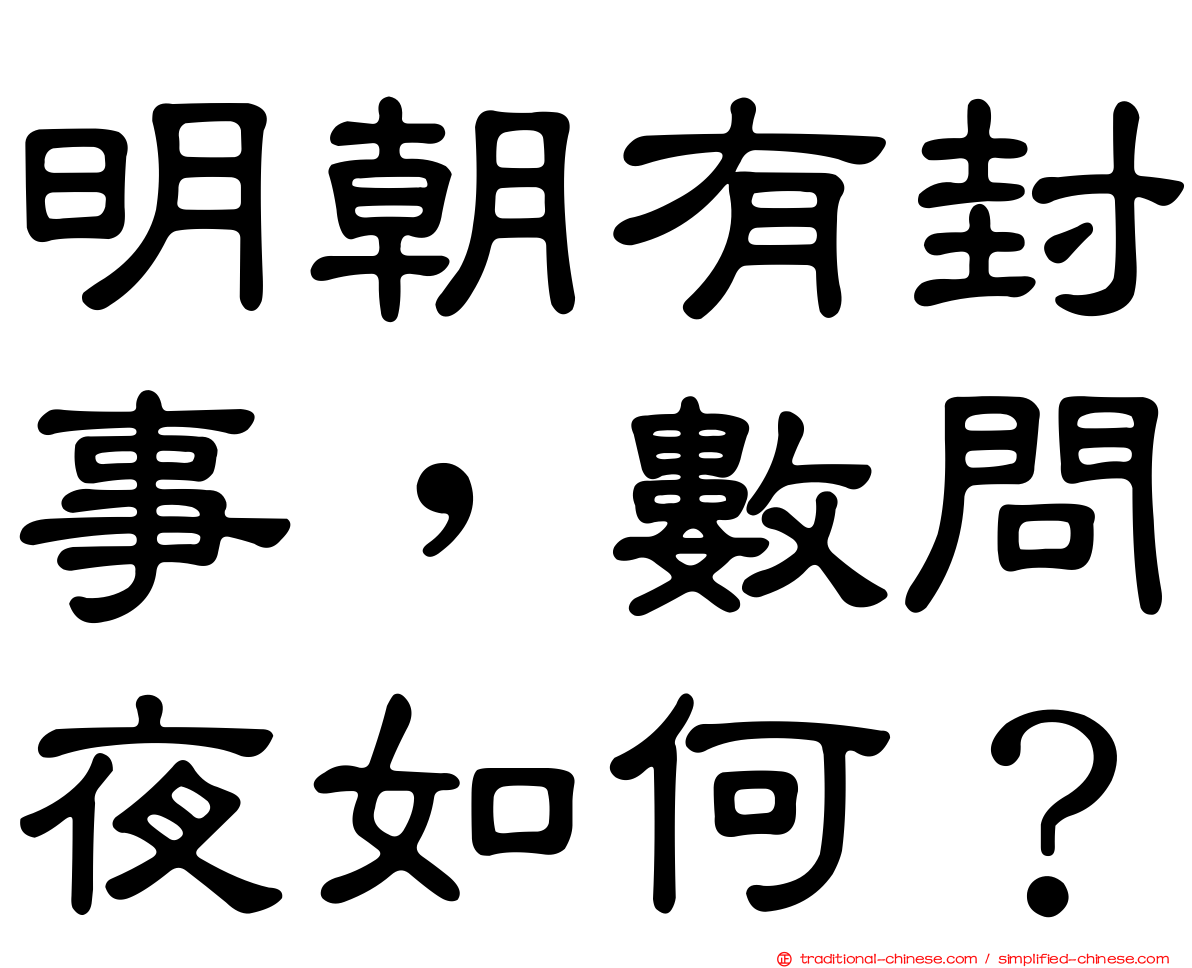 明朝有封事，數問夜如何？

traditional-chinese.com / simplified-chinese.com